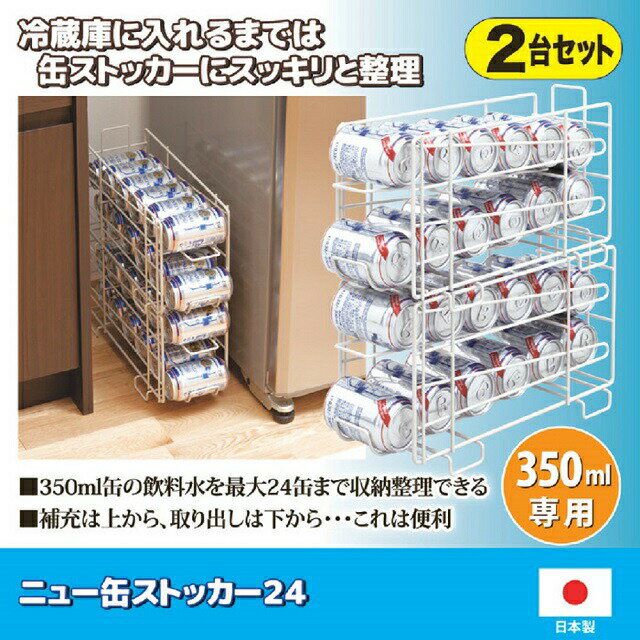 冷蔵庫に入れるまでは
缶ストッカーにスッキリと整理

2台セット

■350ml缶の飲料水を最大24缶まで収納整理できる
■補充は上から、取り出しは下から・・・これは便利

350ml
専用

ニュー缶ストッカー24

日本製